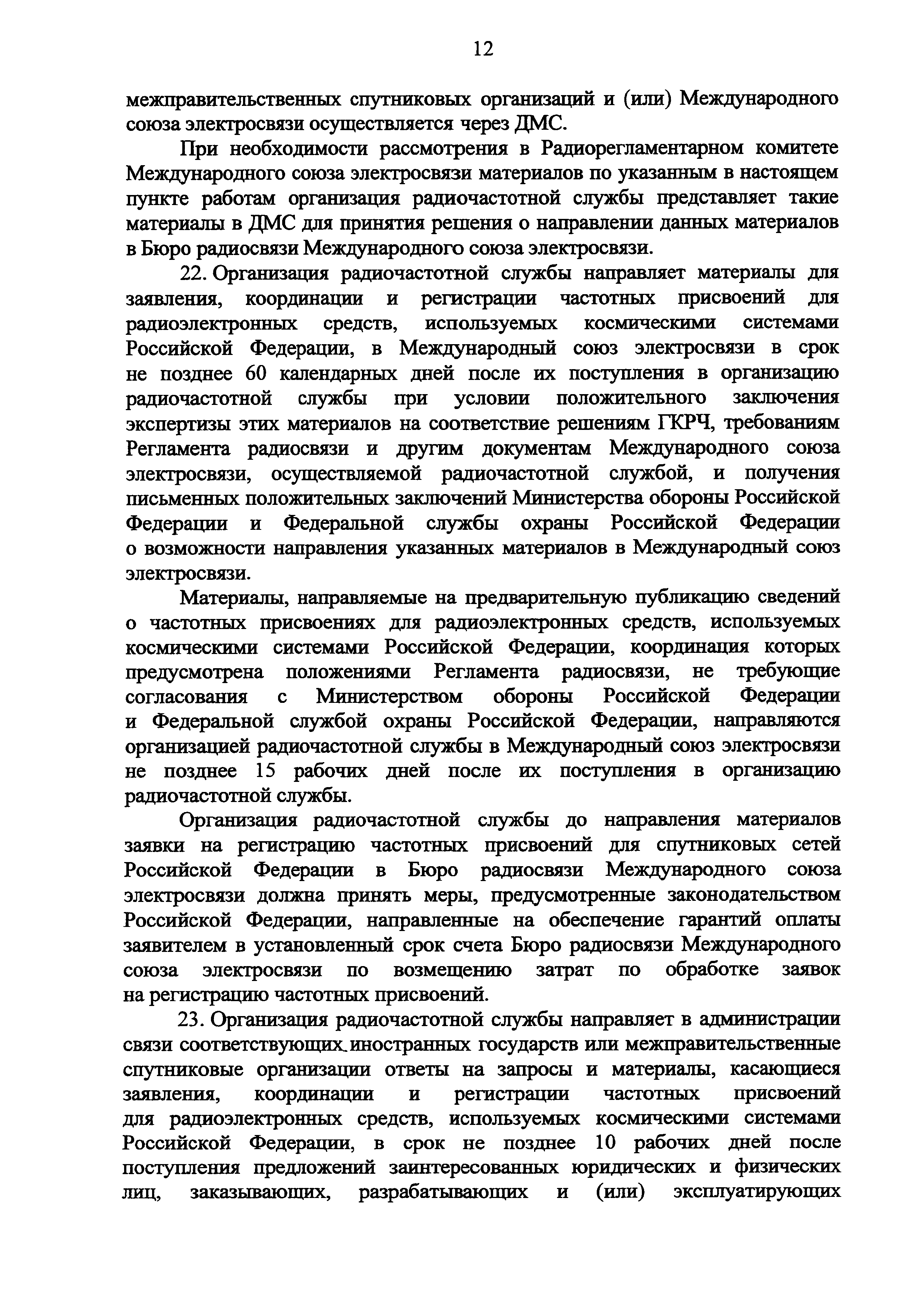 12

межправительственных спутниковых организаций и (или) Международного союза электросвязи осуществляется через ДМС.

При необходимости рассмотрения в Радиорегламентарном комитете Международного союза электросвязи материалов по указанным в настоящем пункте работам организация радиочастотной службы представляет такие материалы в ДМС для принятия решения о направлении данных материалов в Бюро радиосвязи Международного союза электросвязи.

22. Организация радиочастотной службы направляет материалы для заявления, координации и регистрации частотных присвоений для радиоэлектронных средств, используемых космическими системами Российской Федерации, в Международный союз электросвязи в срок не позднее 60 календарных дней после их поступления в организацию радиочастотной службы при условии положительного заключения экспертизы этих материалов на соответствие решениям ГКРЧ, требованиям Регламента радиосвязи и другим документам Международного союза электросвязи, осуществляемой радиочастотной службой, и получения письменных положительных заключений Министерства обороны Российской Федерации и Федеральной службы охраны Российской Федерации о возможности направления указанных материалов в Международный союз электросвязи.

Материалы, направляемые на предварительную публикацию сведений о частотных присвоениях для радиоэлектронных средств, используемых космическими системами Российской Федерации, координация которых предусмотрена положениями Регламента радиосвязи, не требующие согласования с Министерством обороны Российской Федерации и Федеральной службой охраны Российской Федерации, направляются организацией радиочастотной службы в Международный союз электросвязи не позднее 15 рабочих дней после их поступления в организацию радиочастотной службы.

Организация радиочастотной службы до направления материалов заявки на регистрацию частотных присвоений для спутниковых сетей Российской Федерации в Бюро радиосвязи Международного союза электросвязи должна принять меры, предусмотренные законодательством Российской Федерации, направленные на обеспечение гарантий оплаты заявителем в установленный срок счета Бюро радиосвязи Международного союза электросвязи по возмещению затрат по обработке заявок на регистрацию частотных присвоений.

23. Организация радиочастотной службы направляет в администрации связи соответствующих иностранных государств или межправительственные спутниковые организации ответы на запросы и материалы, касающиеся заявления, координации и регистрации частотных присвоений для радиоэлектронных средств, используемых космическими системами Российской Федерации, в срок не позднее 10 рабочих дней после поступления предложений заинтересованных юридических и физических лиц, заказывающих, разрабатывающих и (или) эксплуатирующих